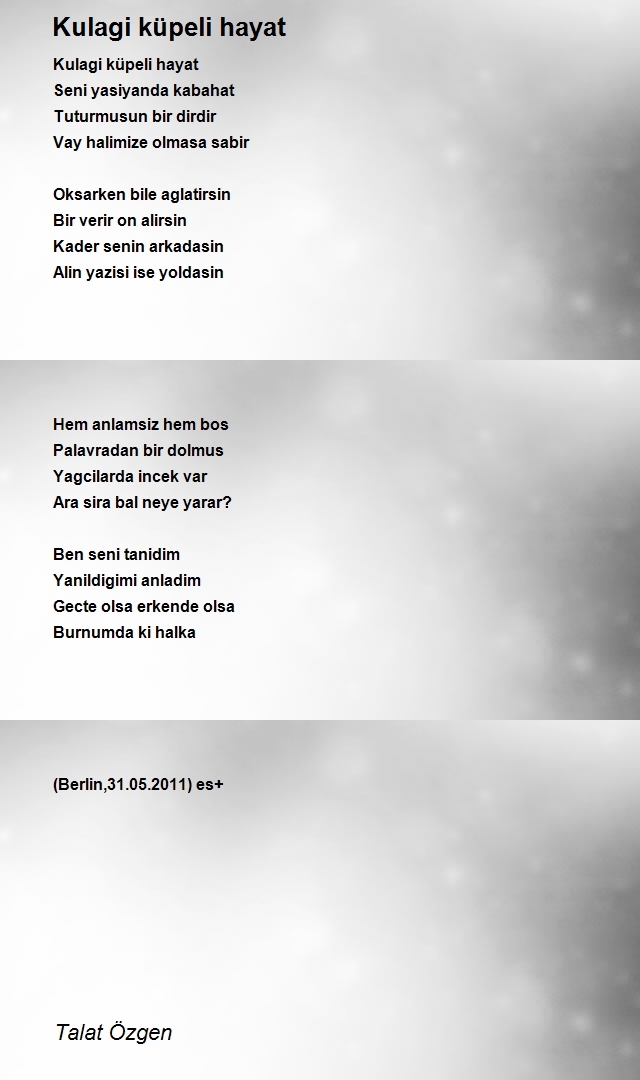 Kulagi küpeli hayat

Kulagi küpeli hayat
Seni yasiyanda kabahat
Tuturmusun bir dirdir
Vay halimize olmasa sabir

Oksarken bile aglatirsin
Bir verir on alirsin
Kader senin arkadasin
Alin yazisi ise yoldasin

Hem anlamsiz hem bos
Palavradan bir dolmus
Yagcilarda incek var
Ara sira bal neye yarar?

Ben seni tanidim
Yanildigimi anladim
Gecte olsa erkende olsa
Burnumda ki halka

(Berlin,31.05.2011) es+

Talat Özgen